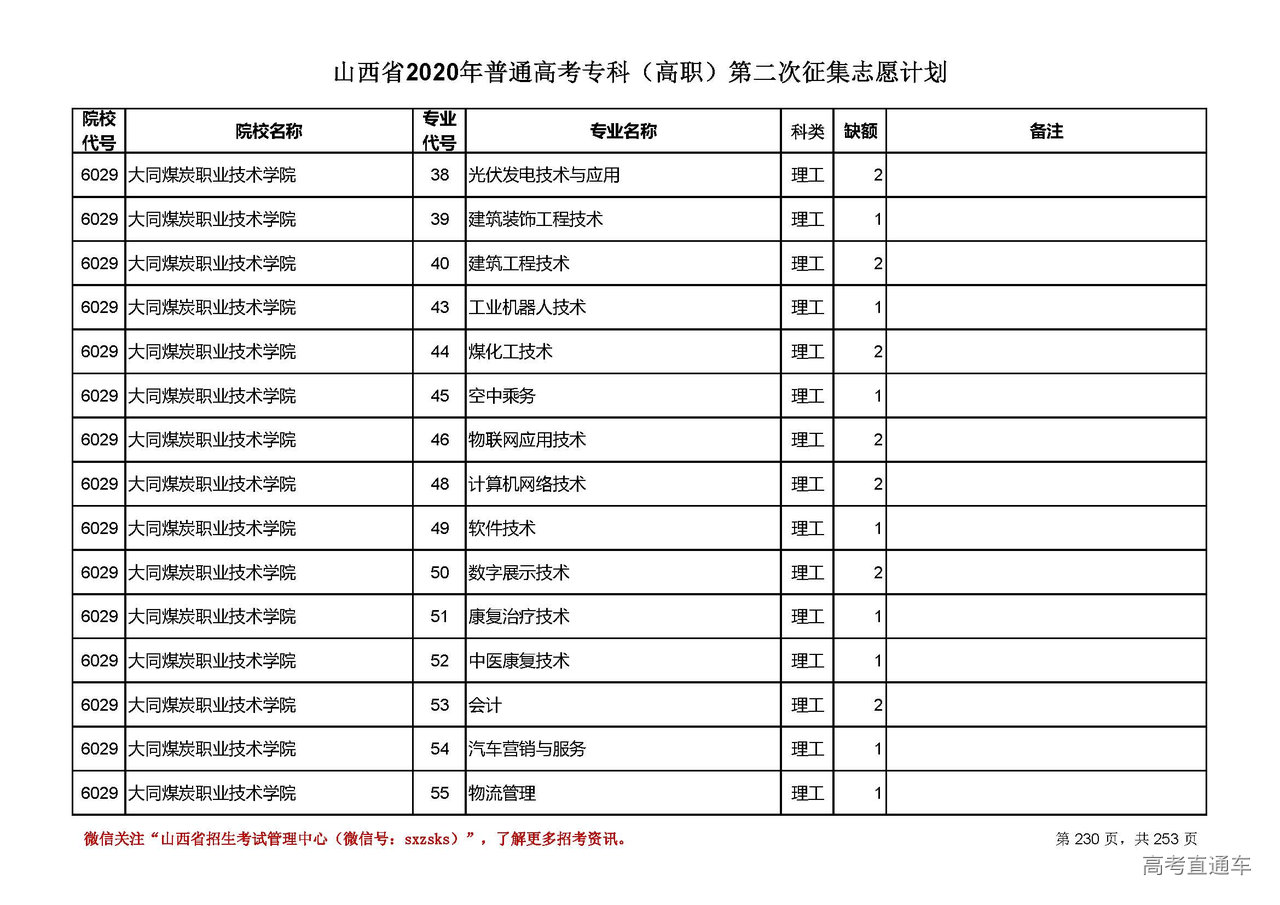 山西省2020年普通高考专科（高职）第二次征集志愿计划

| 院校代号 | 院校名称 | 专业代号 | 专业名称 | 科类 | 缺额 | 备注 |
|---|---|---|---|---|---|---|
| 6029 | 大同煤炭职业技术学院 | 38 | 光伏发电技术与应用 | 理工 | 2 | |
| 6029 | 大同煤炭职业技术学院 | 39 | 建筑装饰工程技术 | 理工 | 1 | |
| 6029 | 大同煤炭职业技术学院 | 40 | 建筑工程技术 | 理工 | 2 | |
| 6029 | 大同煤炭职业技术学院 | 43 | 工业机器人技术 | 理工 | 1 | |
| 6029 | 大同煤炭职业技术学院 | 44 | 煤化工技术 | 理工 | 2 | |
| 6029 | 大同煤炭职业技术学院 | 45 | 空中乘务 | 理工 | 1 | |
| 6029 | 大同煤炭职业技术学院 | 46 | 物联网应用技术 | 理工 | 2 | |
| 6029 | 大同煤炭职业技术学院 | 48 | 计算机网络技术 | 理工 | 2 | |
| 6029 | 大同煤炭职业技术学院 | 49 | 软件技术 | 理工 | 1 | |
| 6029 | 大同煤炭职业技术学院 | 50 | 数字展示技术 | 理工 | 2 | |
| 6029 | 大同煤炭职业技术学院 | 51 | 康复治疗技术 | 理工 | 1 | |
| 6029 | 大同煤炭职业技术学院 | 52 | 中医康复技术 | 理工 | 1 | |
| 6029 | 大同煤炭职业技术学院 | 53 | 会计 | 理工 | 2 | |
| 6029 | 大同煤炭职业技术学院 | 54 | 汽车营销与服务 | 理工 | 1 | |
| 6029 | 大同煤炭职业技术学院 | 55 | 物流管理 | 理工 | 1 | |

微信关注“山西省招生考试管理中心（微信号：sxzsks）”，了解更多招考资讯。

第 230 页，共 253 页

高考直通车